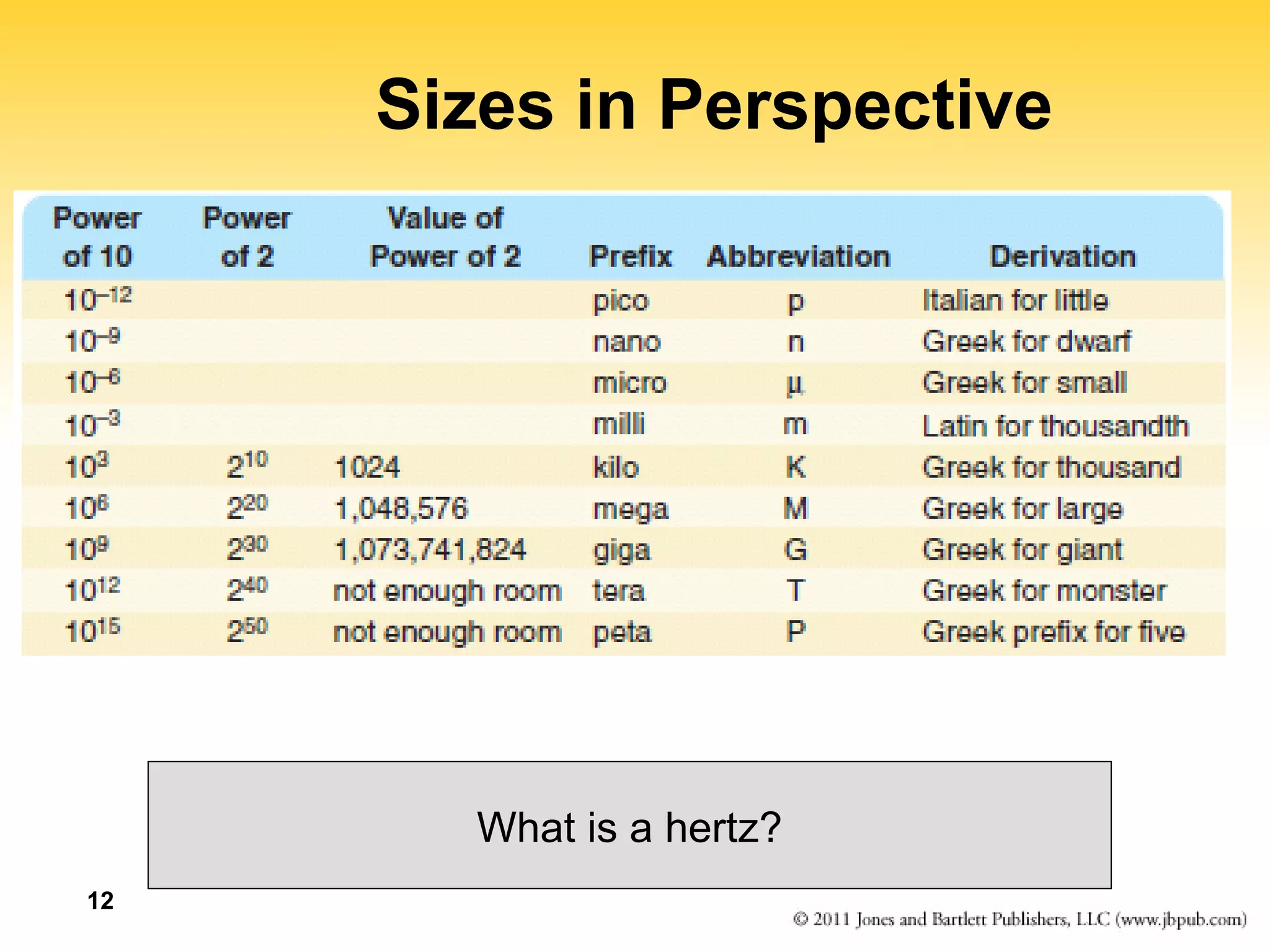 Sizes in Perspective

| Power of 10 | Power of 2 | Value of Power of 2 | Prefix | Abbreviation | Derivation |
|---|---|---|---|---|---|
| $10^{-12}$ | | | pico | p | Italian for little |
| $10^{-9}$ | | | nano | n | Greek for dwarf |
| $10^{-6}$ | | | micro | µ | Greek for small |
| $10^{-3}$ | | | milli | m | Latin for thousandth |
| $10^{3}$ | $2^{10}$ | 1024 | kilo | K | Greek for thousand |
| $10^{6}$ | $2^{20}$ | 1,048,576 | mega | M | Greek for large |
| $10^{9}$ | $2^{30}$ | 1,073,741,824 | giga | G | Greek for giant |
| $10^{12}$ | $2^{40}$ | not enough room | tera | T | Greek for monster |
| $10^{15}$ | $2^{50}$ | not enough room | peta | P | Greek prefix for five |

What is a hertz?

12

© 2011 Jones and Bartlett Publishers, LLC (www.jbpub.com)